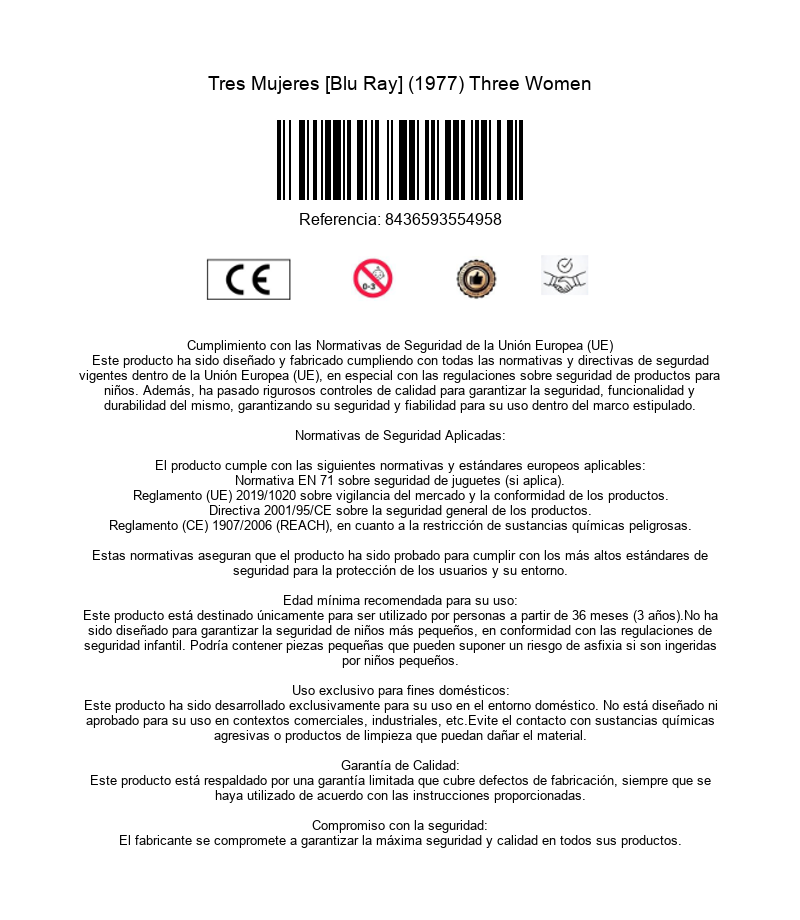 Tres Mujeres [Blu Ray] (1977) Three Women

Referencia: 8436593554958

CE

0-3

Cumplimiento con las Normativas de Seguridad de la Unión Europea (UE)
Este producto ha sido diseñado y fabricado cumpliendo con todas las normativas y directivas de segurdad vigentes dentro de la Unión Europea (UE), en especial con las regulaciones sobre seguridad de productos para niños. Además, ha pasado rigurosos controles de calidad para garantizar la seguridad, funcionalidad y durabilidad del mismo, garantizando su seguridad y fiabilidad para su uso dentro del marco estipulado.

Normativas de Seguridad Aplicadas:

El producto cumple con las siguientes normativas y estándares europeos aplicables:
Normativa EN 71 sobre seguridad de juguetes (si aplica).
Reglamento (UE) 2019/1020 sobre vigilancia del mercado y la conformidad de los productos.
Directiva 2001/95/CE sobre la seguridad general de los productos.
Reglamento (CE) 1907/2006 (REACH), en cuanto a la restricción de sustancias químicas peligrosas.

Estas normativas aseguran que el producto ha sido probado para cumplir con los más altos estándares de seguridad para la protección de los usuarios y su entorno.

Edad mínima recomendada para su uso:
Este producto está destinado únicamente para ser utilizado por personas a partir de 36 meses (3 años).No ha sido diseñado para garantizar la seguridad de niños más pequeños, en conformidad con las regulaciones de seguridad infantil. Podría contener piezas pequeñas que pueden suponer un riesgo de asfixia si son ingeridas por niños pequeños.

Uso exclusivo para fines domésticos:
Este producto ha sido desarrollado exclusivamente para su uso en el entorno doméstico. No está diseñado ni aprobado para su uso en contextos comerciales, industriales, etc.Evite el contacto con sustancias químicas agresivas o productos de limpieza que puedan dañar el material.

Garantía de Calidad:
Este producto está respaldado por una garantía limitada que cubre defectos de fabricación, siempre que se haya utilizado de acuerdo con las instrucciones proporcionadas.

Compromiso con la seguridad:
El fabricante se compromete a garantizar la máxima seguridad y calidad en todos sus productos.